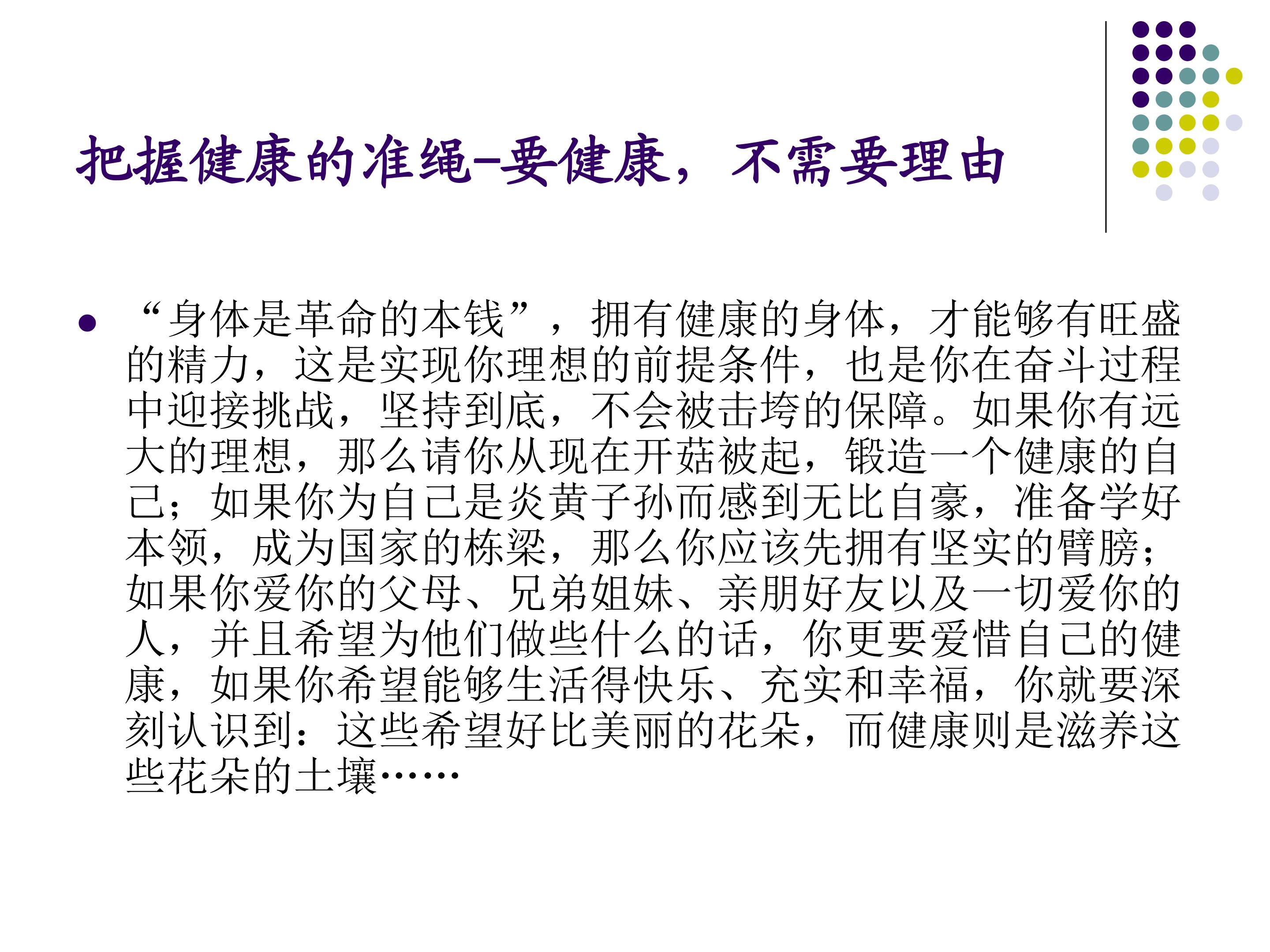 把握健康的准绳-要健康，不需要理由

• “身体是革命的本钱”，拥有健康的身体，才能够有旺盛的精力，这是实现你理想的前提条件，也是你在奋斗过程中迎接挑战，坚持到底，不会被击垮的保障。如果你有远大的理想，那么请你从现在开菇被起，锻造一个健康的自己；如果你为自己是炎黄子孙而感到无比自豪，准备学好本领，成为国家的栋梁，那么你应该先拥有坚实的臂膀；如果你爱你的父母、兄弟姐妹、亲朋好友以及一切爱你的人，并且希望为他们做些什么的话，你更要爱惜自己的健康，如果你希望能够生活得快乐、充实和幸福，你就要深刻认识到：这些希望好比美丽的花朵，而健康则是滋养这些花朵的土壤……